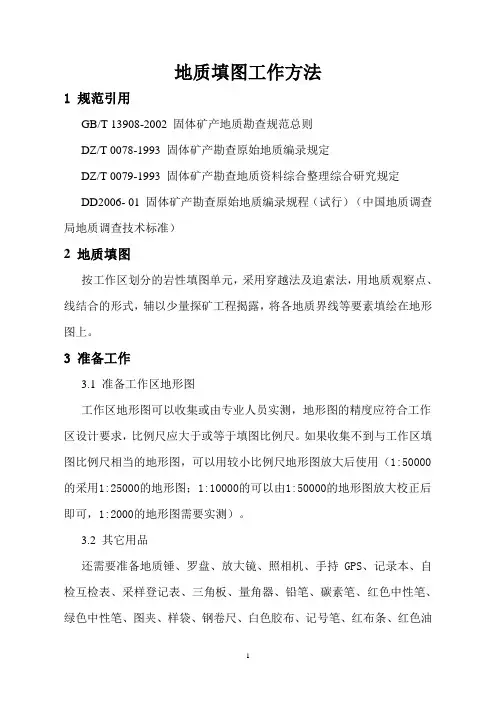 地质填图工作方法

1 规范引用

GB/T 13908-2002 固体矿产地质勘查规范总则

DZ/T 0078-1993 固体矿产勘查原始地质编录规定

DZ/T 0079-1993 固体矿产勘查地质资料综合整理综合研究规定

DD2006- 01 固体矿产勘查原始地质编录规程（试行）（中国地质调查局地质调查技术标准）

2 地质填图

按工作区划分的岩性填图单元，采用穿越法及追索法，用地质观察点、线结合的形式，辅以少量探矿工程揭露，将各地质界线等要素填绘在地形图上。

3 准备工作

3.1 准备工作区地形图

工作区地形图可以收集或由专业人员实测，地形图的精度应符合工作区设计要求，比例尺应大于或等于填图比例尺。如果收集不到与工作区填图比例尺相当的地形图，可以用较小比例尺地形图放大后使用（1:50000的采用1:25000的地形图；1:10000的可以由1:50000的地形图放大校正后即可，1:2000的地形图需要实测）。

3.2 其它用品

还需要准备地质锤、罗盘、放大镜、照相机、手持 GPS、记录本、自检互检表、采样登记表、三角板、量角器、铅笔、碳素笔、红色中性笔、绿色中性笔、图夹、样袋、钢卷尺、白色胶布、记号笔、红布条、红色油

1